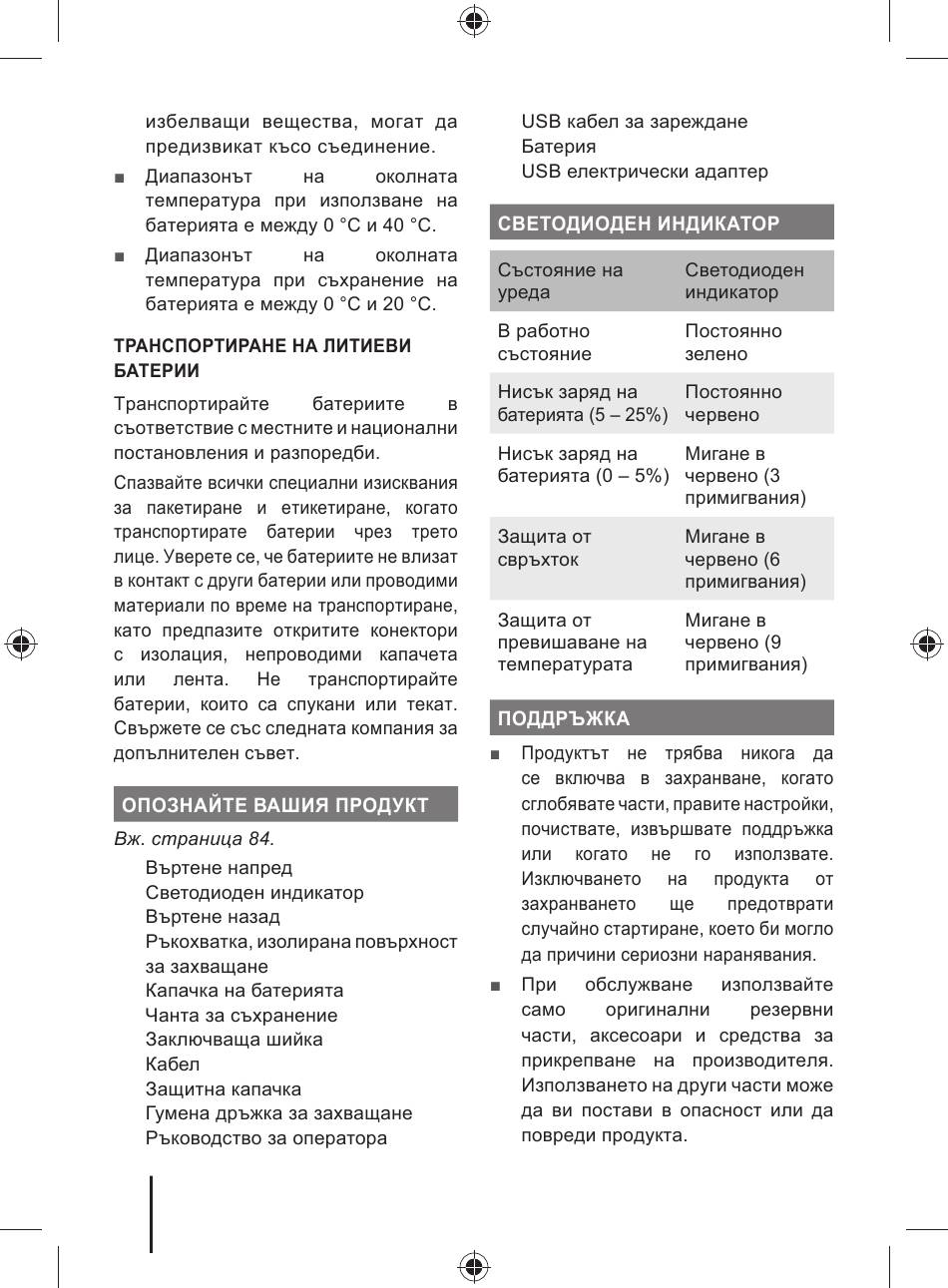 избелващи вещества, могат да предизвикат късо съединение.

■ Диапазонът на околната температура при използване на батерията е между 0 °C и 40 °C.

■ Диапазонът на околната температура при съхранение на батерията е между 0 °C и 20 °C.

ТРАНСПОРТИРАНЕ НА ЛИТИЕВИ БАТЕРИИ

Транспортирайте батериите в съответствие с местните и национални постановления и разпоредби.

Спазвайте всички специални изисквания за пакетиране и етикетиране, когато транспортирате батерии чрез трето лице. Уверете се, че батериите не влизат в контакт с други батерии или проводими материали по време на транспортиране, като предпазите откритите конектори с изолация, непроводими капачета или лента. Не транспортирайте батерии, които са спукани или текат. Свържете се със следната компания за допълнителен съвет.

ОПОЗНАЙТЕ ВАШИЯ ПРОДУКТ

Вж. страница 84.

Въртене напред
Светодиоден индикатор
Въртене назад
Ръкохватка, изолирана повърхност за захващане
Капачка на батерията
Чанта за съхранение
Заключваща шийка
Кабел
Защитна капачка
Гумена дръжка за захващане
Ръководство за оператора
USB кабел за зареждане
Батерия
USB електрически адаптер

СВЕТОДИОДЕН ИНДИКАТОР

| Състояние на уреда | Светодиоден индикатор |
|---|---|
| В работно състояние | Постоянно зелено |
| Нисък заряд на батерията (5 – 25%) | Постоянно червено |
| Нисък заряд на батерията (0 – 5%) | Мигане в червено (3 примигвания) |
| Защита от свръхток | Мигане в червено (6 примигвания) |
| Защита от превишаване на температурата | Мигане в червено (9 примигвания) |

ПОДДРЪЖКА

■ Продуктът не трябва никога да се включва в захранване, когато сглобявате части, правите настройки, почиствате, извършвате поддръжка или когато не го използвате. Изключването на продукта от захранването ще предотврати случайно стартиране, което би могло да причини сериозни наранявания.

■ При обслужване използвайте само оригинални резервни части, аксесоари и средства за прикрепване на производителя. Използването на други части може да ви постави в опасност или да повреди продукта.